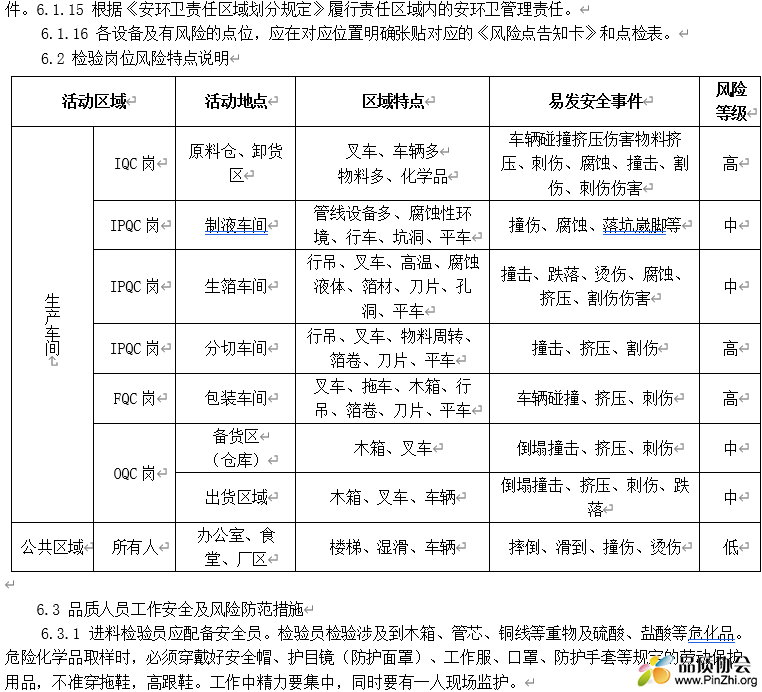 件。6.1.15 根据《安环卫责任区域划分规定》履行责任区域内的安环卫管理责任。

6.1.16 各设备及有风险的点位，应在对应位置明确张贴对应的《风险点告知卡》和点检表。

6.2 检验岗位风险特点说明

| 活动区域 | | 活动地点 | 区域特点 | 易发安全事件 | 风险等级 |
|---|---|---|---|---|---|
| 生产车间 | IQC 岗 | 原料仓、卸货区 | 叉车、车辆多 物料多、化学品 | 车辆碰撞挤压伤害物料挤压、刺伤、腐蚀、撞击、割伤、刺伤伤害 | 高 |
| | IPQC 岗 | 制液车间 | 管线设备多、腐蚀性环境、行车、坑洞、平车 | 撞伤、腐蚀、落坑崴脚等 | 中 |
| | IPQC 岗 | 生箔车间 | 行吊、叉车、高温、腐蚀液体、箔材、刀片、孔洞、平车 | 撞击、跌落、烫伤、腐蚀、挤压、割伤伤害 | 中 |
| | IPQC 岗 | 分切车间 | 行吊、叉车、物料周转、箔卷、刀片、平车 | 撞击、挤压、割伤 | 高 |
| | FQC 岗 | 包装车间 | 叉车、拖车、木箱、行吊、箔卷、刀片、平车 | 车辆碰撞、挤压、刺伤 | 高 |
| | OQC 岗 | 备货区（仓库） | 木箱、叉车 | 倒塌撞击、挤压、刺伤 | 中 |
| | | 出货区域 | 木箱、叉车、车辆 | 倒塌撞击、挤压、刺伤、跌落 | 中 |
| 公共区域 | 所有人 | 办公室、食堂、厂区 | 楼梯、湿滑、车辆 | 摔倒、滑到、撞伤、烫伤 | 低 |

6.3 品质人员工作安全及风险防范措施

6.3.1 进料检验员应配备安全员。检验员检验涉及到木箱、管芯、铜线等重物及硫酸、盐酸等危化品。危险化学品取样时，必须穿戴好安全帽、护目镜（防护面罩）、工作服、口罩、防护手套等规定的劳动保护用品，不准穿拖鞋，高跟鞋。工作中精力要集中，同时要有一人现场监护。

品质协会
www.PinZhi.org